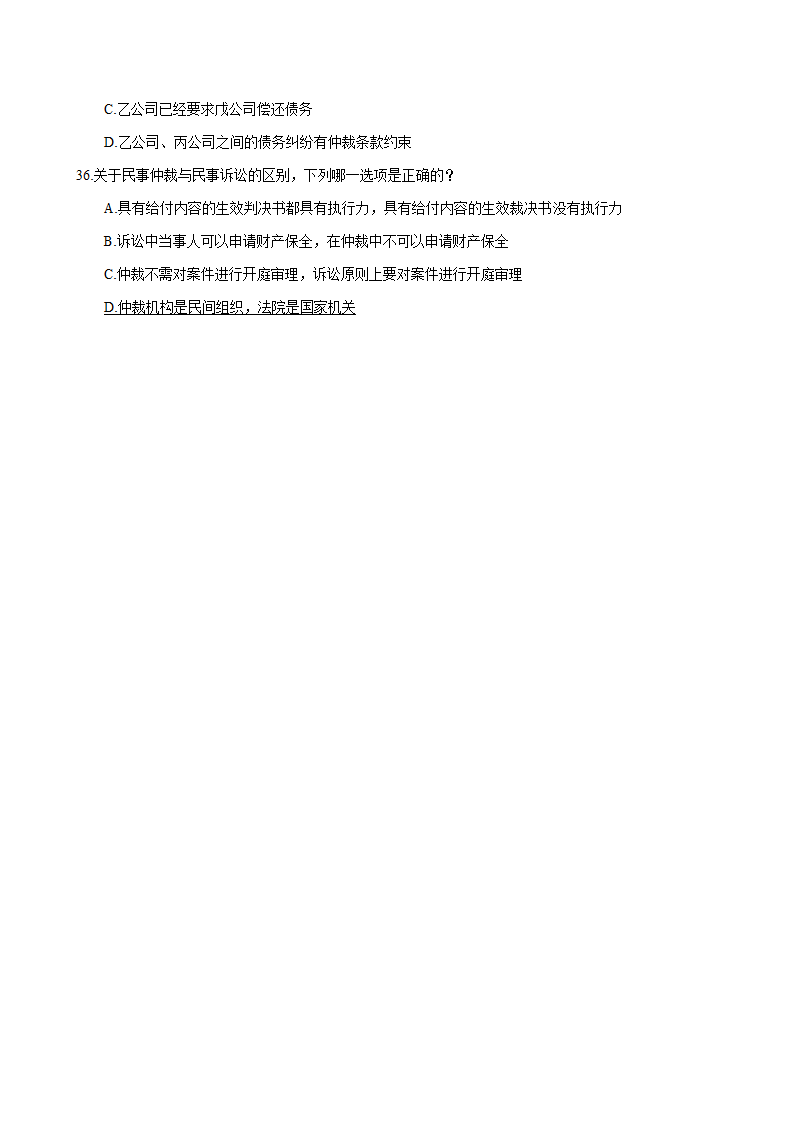 C.乙公司已经要求戊公司偿还债务

D.乙公司、丙公司之间的债务纠纷有仲裁条款约束

36.关于民事仲裁与民事诉讼的区别，下列哪一选项是正确的？

A.具有给付内容的生效判决书都具有执行力，具有给付内容的生效裁决书没有执行力

B.诉讼中当事人可以申请财产保全，在仲裁中不可以申请财产保全

C.仲裁不需对案件进行开庭审理，诉讼原则上要对案件进行开庭审理

D.仲裁机构是民间组织，法院是国家机关